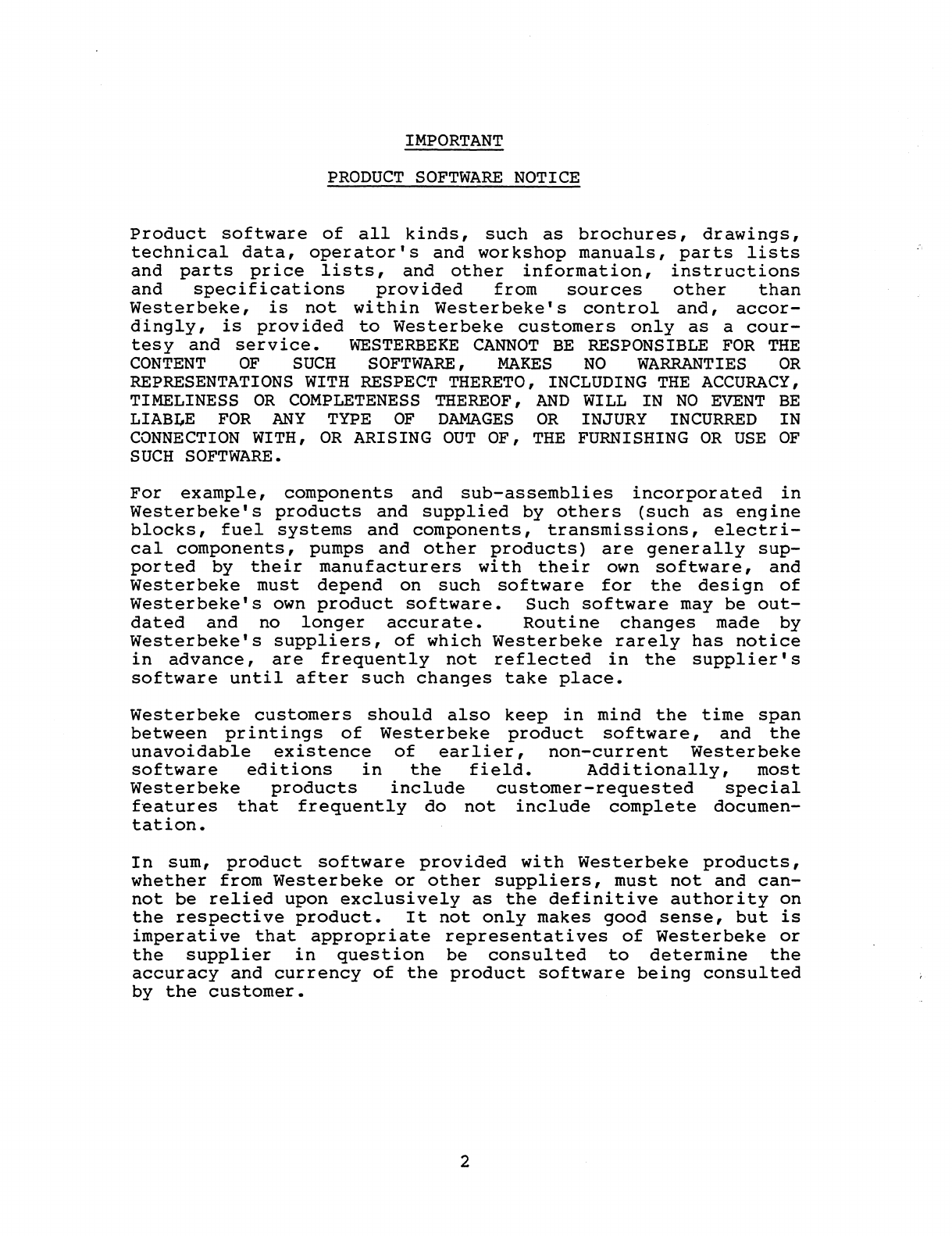 IMPORTANT

PRODUCT SOFTWARE NOTICE

Product software of all kinds, such as brochures, drawings, technical data, operator's and workshop manuals, parts lists and parts price lists, and other information, instructions and specifications provided from sources other than Westerbeke, is not within Westerbeke's control and, accordingly, is provided to Westerbeke customers only as a courtesy and service. WESTERBEKE CANNOT BE RESPONSIBLE FOR THE CONTENT OF SUCH SOFTWARE, MAKES NO WARRANTIES OR REPRESENTATIONS WITH RESPECT THERETO, INCLUDING THE ACCURACY, TIMELINESS OR COMPLETENESS THEREOF, AND WILL IN NO EVENT BE LIABLE FOR ANY TYPE OF DAMAGES OR INJURY INCURRED IN CONNECTION WITH, OR ARISING OUT OF, THE FURNISHING OR USE OF SUCH SOFTWARE.

For example, components and sub-assemblies incorporated in Westerbeke's products and supplied by others (such as engine blocks, fuel systems and components, transmissions, electrical components, pumps and other products) are generally supported by their manufacturers with their own software, and Westerbeke must depend on such software for the design of Westerbeke's own product software. Such software may be outdated and no longer accurate. Routine changes made by Westerbeke's suppliers, of which Westerbeke rarely has notice in advance, are frequently not reflected in the supplier's software until after such changes take place.

Westerbeke customers should also keep in mind the time span between printings of Westerbeke product software, and the unavoidable existence of earlier, non-current Westerbeke software editions in the field. Additionally, most Westerbeke products include customer-requested special features that frequently do not include complete documentation.

In sum, product software provided with Westerbeke products, whether from Westerbeke or other suppliers, must not and cannot be relied upon exclusively as the definitive authority on the respective product. It not only makes good sense, but is imperative that appropriate representatives of Westerbeke or the supplier in question be consulted to determine the accuracy and currency of the product software being consulted by the customer.

2